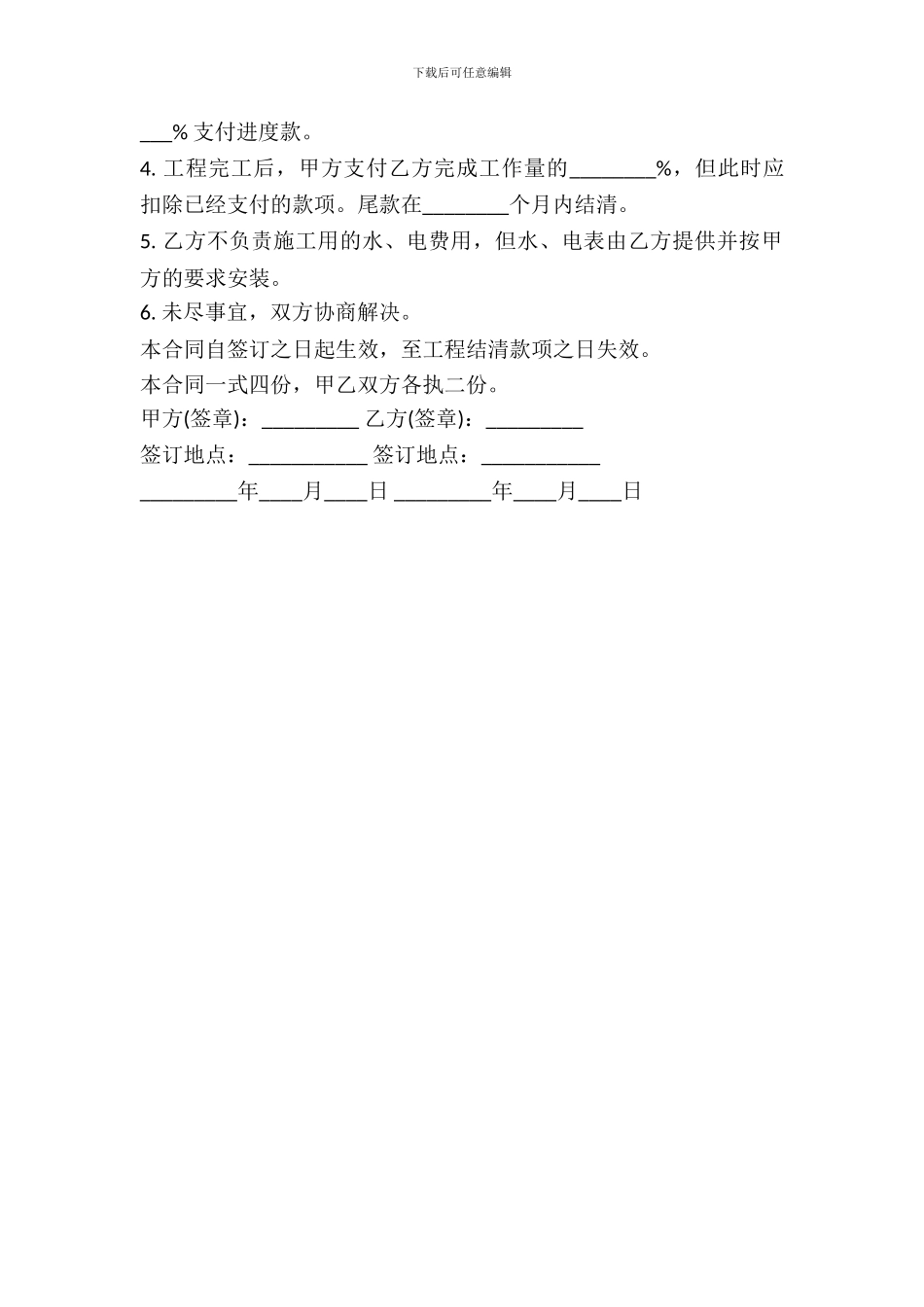 下载后可任意编辑

___% 支付进度款。

4. 工程完工后，甲方支付乙方完成工作量的________%，但此时应扣除已经支付的款项。尾款在________个月内结清。

5. 乙方不负责施工用的水、电费用，但水、电表由乙方提供并按甲方的要求安装。

6. 未尽事宜，双方协商解决。

本合同自签订之日起生效，至工程结清款项之日失效。

本合同一式四份，甲乙双方各执二份。

甲方(签章)：_________ 乙方(签章)：_________

签订地点：___________ 签订地点：___________

_________年____月____日 _________年____月____日